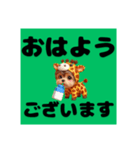 おはよう

ございます